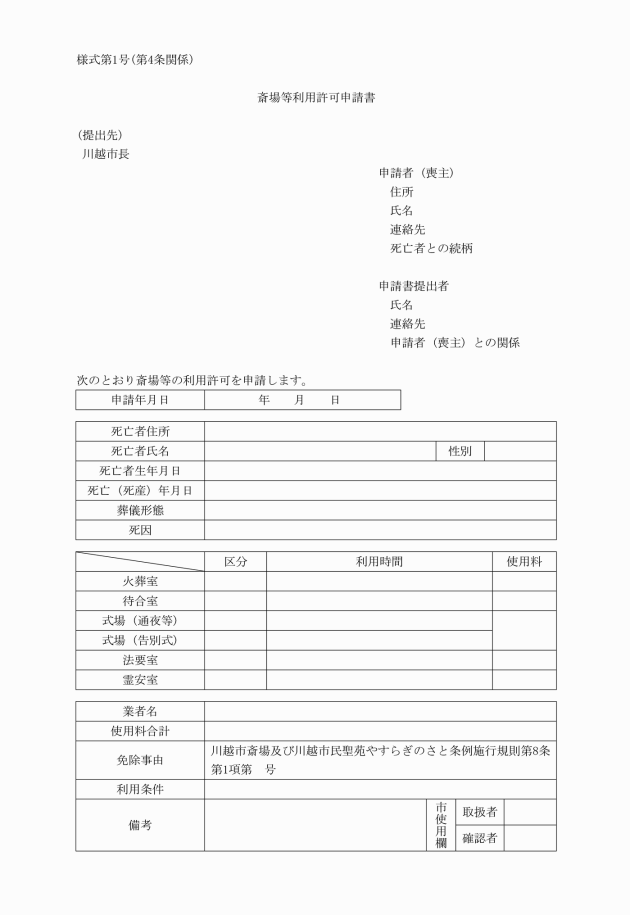 様式第1号(第4条関係)

斎場等利用許可申請書

(提出先)
川越市長

申請者(喪主)
住所
氏名
連絡先
死亡者との続柄

申請書提出者
氏名
連絡先
申請者(喪主)との関係

次のとおり斎場等の利用許可を申請します。

| 申請年月日 | 年　月　日 |
|---|---|

| 死亡者住所 | | | |
|---|---|---|---|
| 死亡者氏名 | | 性別 | |
| 死亡者生年月日 | | | |
| 死亡(死産)年月日 | | | |
| 葬儀形態 | | | |
| 死因 | | | |

| | 区分 | 利用時間 | 使用料 |
|---|---|---|---|
| 火葬室 | | | |
| 待合室 | | | |
| 式場(通夜等) | | | |
| 式場(告別式) | | | |
| 法要室 | | | |
| 霊安室 | | | |

| 業者名 | | | | |
|---|---|---|---|---|
| 使用料合計 | | | | |
| 免除事由 | 川越市斎場及び川越市民聖苑やすらぎのさと条例施行規則第8条第1項第　号 | | | |
| 利用条件 | | | | |
| 備考 | | 市使用欄 | 取扱者 | |
| | | | 確認者 | |